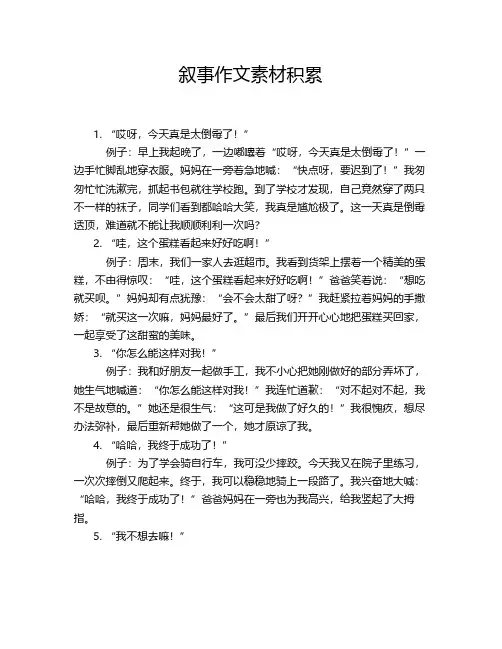 叙事作文素材积累

1. “哎呀，今天真是太倒霉了！”

例子：早上我起晚了，一边嘟囔着“哎呀，今天真是太倒霉了！”一边手忙脚乱地穿衣服。妈妈在一旁着急地喊：“快点呀，要迟到了！”我匆匆忙忙洗漱完，抓起书包就往学校跑。到了学校才发现，自己竟然穿了两只不一样的袜子，同学们看到都哈哈大笑，我真是尴尬极了。这一天真是倒霉透顶，难道就不能让我顺顺利利一次吗？

2. “哇，这个蛋糕看起来好好吃啊！”

例子：周末，我们一家人去逛超市。我看到货架上摆着一个精美的蛋糕，不由得惊叹：“哇，这个蛋糕看起来好好吃啊！”爸爸笑着说：“想吃就买呗。”妈妈却有点犹豫：“会不会太甜了呀？”我赶紧拉着妈妈的手撒娇：“就买这一次嘛，妈妈最好了。”最后我们开开心心地把蛋糕买回家，一起享受了这甜蜜的美味。

3. “你怎么能这样对我！”

例子：我和好朋友一起做手工，我不小心把她刚做好的部分弄坏了，她生气地喊道：“你怎么能这样对我！”我连忙道歉：“对不起对不起，我不是故意的。”她还是很生气：“这可是我做了好久的！”我很愧疚，想尽办法弥补，最后重新帮她做了一个，她才原谅了我。

4. “哈哈，我终于成功了！”

例子：为了学会骑自行车，我可没少摔跤。今天我又在院子里练习，一次次摔倒又爬起来。终于，我可以稳稳地骑上一段路了。我兴奋地大喊：“哈哈，我终于成功了！”爸爸妈妈在一旁也为我高兴，给我竖起了大拇指。

5. “我不想去嘛！”